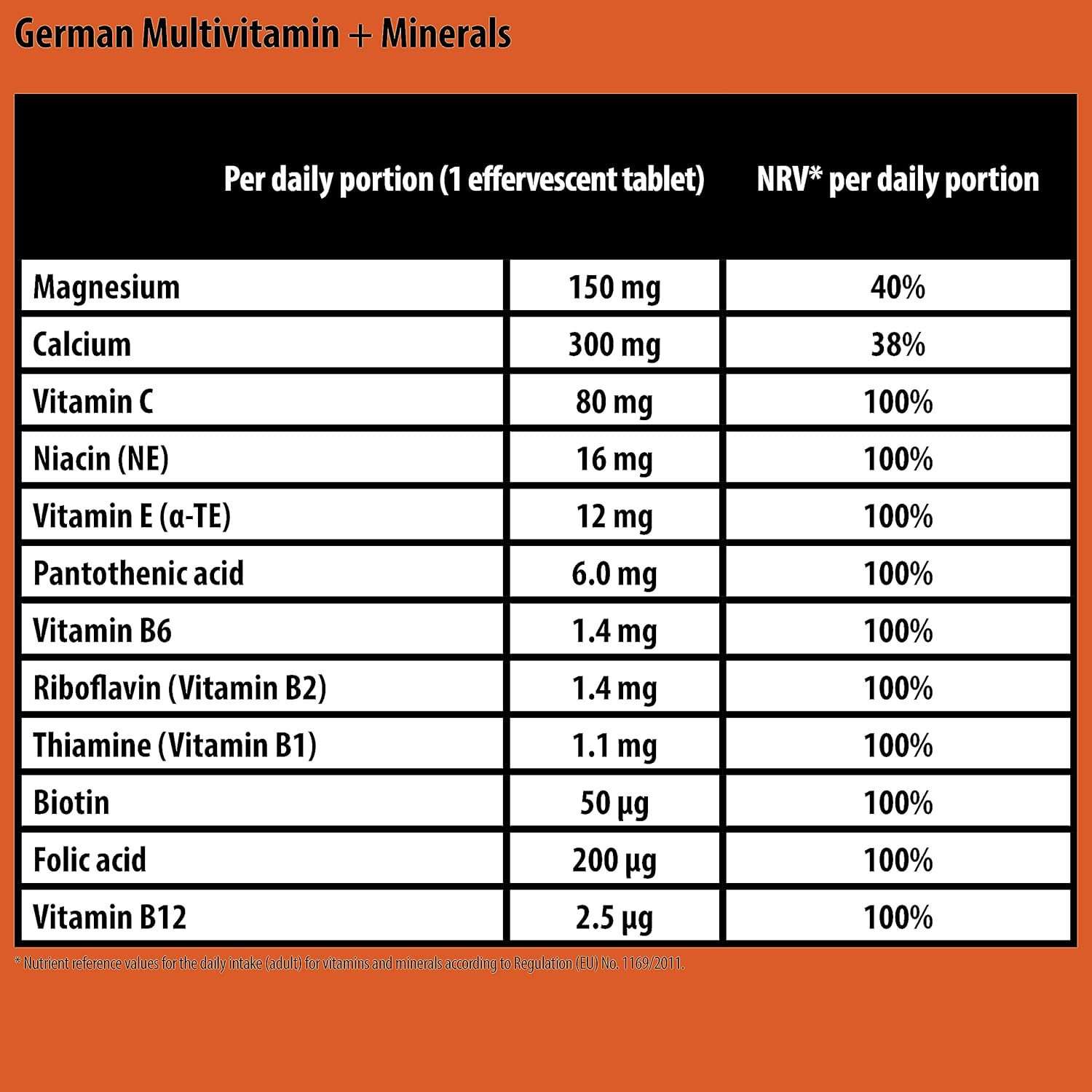 German Multivitamin + Minerals

| | Per daily portion (1 effervescent tablet) | NRV* per daily portion |
|---|---|---|
| Magnesium | 150 mg | 40% |
| Calcium | 300 mg | 38% |
| Vitamin C | 80 mg | 100% |
| Niacin (NE) | 16 mg | 100% |
| Vitamin E (α-TE) | 12 mg | 100% |
| Pantothenic acid | 6.0 mg | 100% |
| Vitamin B6 | 1.4 mg | 100% |
| Riboflavin (Vitamin B2) | 1.4 mg | 100% |
| Thiamine (Vitamin B1) | 1.1 mg | 100% |
| Biotin | 50 µg | 100% |
| Folic acid | 200 µg | 100% |
| Vitamin B12 | 2.5 µg | 100% |

* Nutrient reference values for the daily intake (adult) for vitamins and minerals according to Regulation (EU) No. 1169/2011.